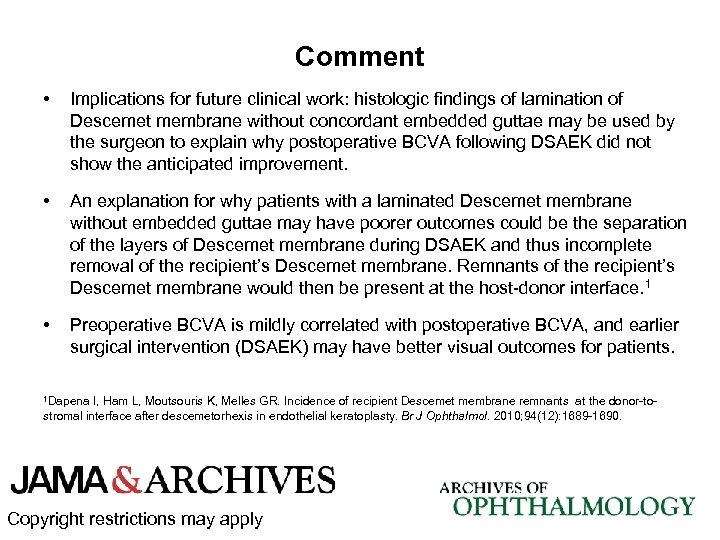 Comment

• Implications for future clinical work: histologic findings of lamination of Descemet membrane without concordant embedded guttae may be used by the surgeon to explain why postoperative BCVA following DSAEK did not show the anticipated improvement.

• An explanation for why patients with a laminated Descemet membrane without embedded guttae may have poorer outcomes could be the separation of the layers of Descemet membrane during DSAEK and thus incomplete removal of the recipient's Descemet membrane. Remnants of the recipient's Descemet membrane would then be present at the host-donor interface.$^1$

• Preoperative BCVA is mildly correlated with postoperative BCVA, and earlier surgical intervention (DSAEK) may have better visual outcomes for patients.

$^1$Dapena I, Ham L, Moutsouris K, Melles GR. Incidence of recipient Descemet membrane remnants at the donor-to-stromal interface after descemetorhexis in endothelial keratoplasty. Br J Ophthalmol. 2010;94(12):1689-1690.

JAMA & ARCHIVES

Copyright restrictions may apply

ARCHIVES OF
OPHTHALMOLOGY